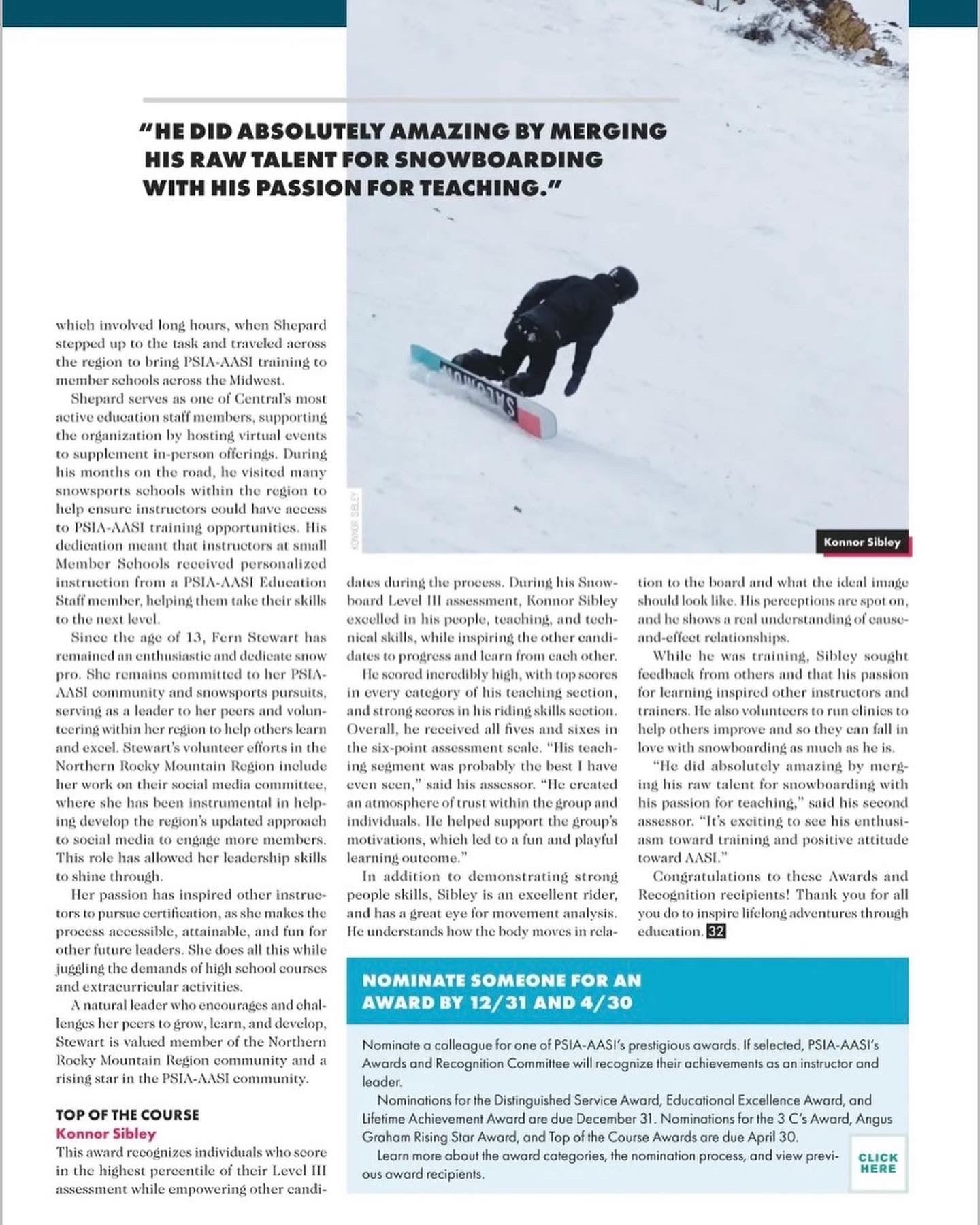 "HE DID ABSOLUTELY AMAZING BY MERGING HIS RAW TALENT FOR SNOWBOARDING WITH HIS PASSION FOR TEACHING."

which involved long hours, when Shepard stepped up to the task and traveled across the region to bring PSIA-AASI training to member schools across the Midwest.

Shepard serves as one of Central's most active education staff members, supporting the organization by hosting virtual events to supplement in-person offerings. During his months on the road, he visited many snowsports schools within the region to help ensure instructors could have access to PSIA-AASI training opportunities. His dedication meant that instructors at small Member Schools received personalized instruction from a PSIA-AASI Education Staff member, helping them take their skills to the next level.

Since the age of 13, Fern Stewart has remained an enthusiastic and dedicate snow pro. She remains committed to her PSIA-AASI community and snowsports pursuits, serving as a leader to her peers and volunteering within her region to help others learn and excel. Stewart's volunteer efforts in the Northern Rocky Mountain Region include her work on their social media committee, where she has been instrumental in helping develop the region's updated approach to social media to engage more members. This role has allowed her leadership skills to shine through.

Her passion has inspired other instructors to pursue certification, as she makes the process accessible, attainable, and fun for other future leaders. She does all this while juggling the demands of high school courses and extracurricular activities.

A natural leader who encourages and challenges her peers to grow, learn, and develop, Stewart is valued member of the Northern Rocky Mountain Region community and a rising star in the PSIA-AASI community.

TOP OF THE COURSE
Konnor Sibley
This award recognizes individuals who score in the highest percentile of their Level III assessment while empowering other candidates during the process. During his Snowboard Level III assessment, Konnor Sibley excelled in his people, teaching, and technical skills, while inspiring the other candidates to progress and learn from each other.

He scored incredibly high, with top scores in every category of his teaching section, and strong scores in his riding skills section. Overall, he received all fives and sixes in the six-point assessment scale. "His teaching segment was probably the best I have even seen," said his assessor. "He created an atmosphere of trust within the group and individuals. He helped support the group's motivations, which led to a fun and playful learning outcome."

In addition to demonstrating strong people skills, Sibley is an excellent rider, and has a great eye for movement analysis. He understands how the body moves in relation to the board and what the ideal image should look like. His perceptions are spot on, and he shows a real understanding of cause-and-effect relationships.

While he was training, Sibley sought feedback from others and that his passion for learning inspired other instructors and trainers. He also volunteers to run clinics to help others improve and so they can fall in love with snowboarding as much as he is.

"He did absolutely amazing by merging his raw talent for snowboarding with his passion for teaching," said his second assessor. "It's exciting to see his enthusiasm toward training and positive attitude toward AASI."

Congratulations to these Awards and Recognition recipients! Thank you for all you do to inspire lifelong adventures through education. 32

KONNOR SIBLEY

Konnor Sibley

SALOMON

NOMINATE SOMEONE FOR AN AWARD BY 12/31 AND 4/30

Nominate a colleague for one of PSIA-AASI's prestigious awards. If selected, PSIA-AASI's Awards and Recognition Committee will recognize their achievements as an instructor and leader.

Nominations for the Distinguished Service Award, Educational Excellence Award, and Lifetime Achievement Award are due December 31. Nominations for the 3 C's Award, Angus Graham Rising Star Award, and Top of the Course Awards are due April 30.

Learn more about the award categories, the nomination process, and view previous award recipients.

CLICK HERE